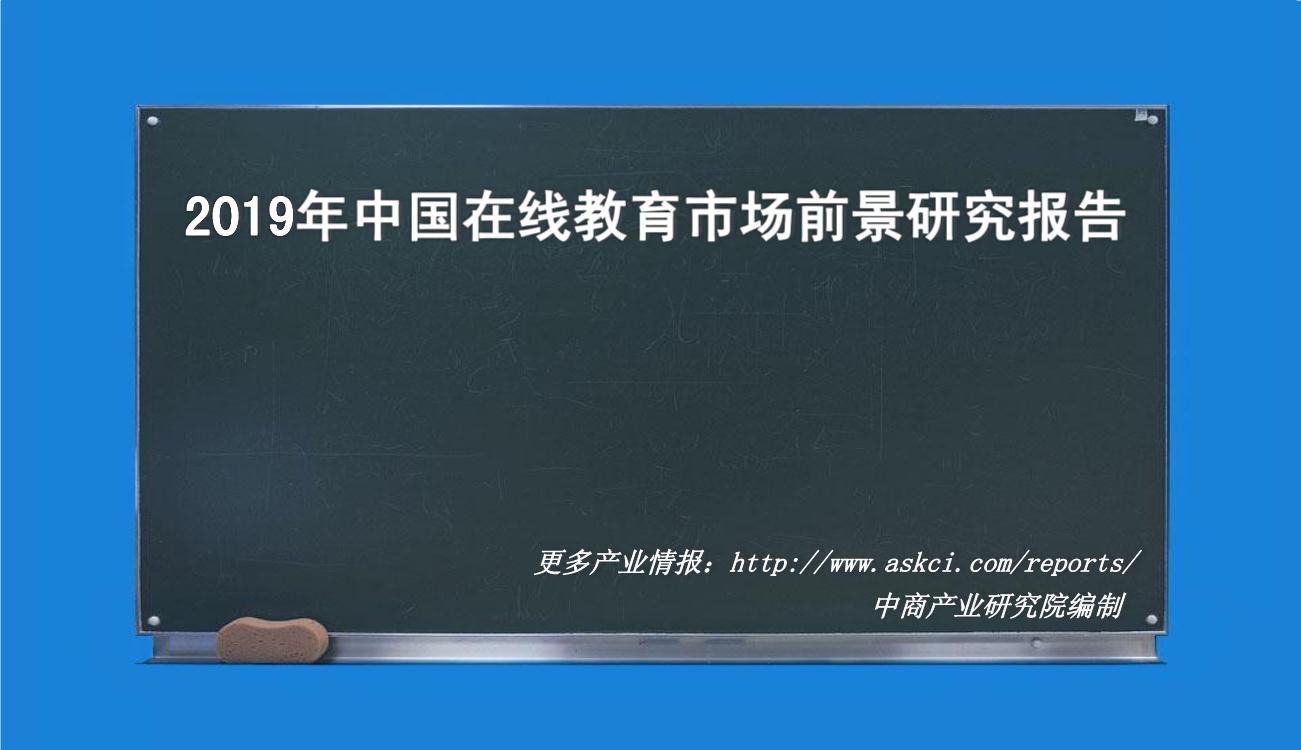 2019年中国在线教育市场前景研究报告

更多产业情报：http://www.askci.com/reports/
中商产业研究院编制